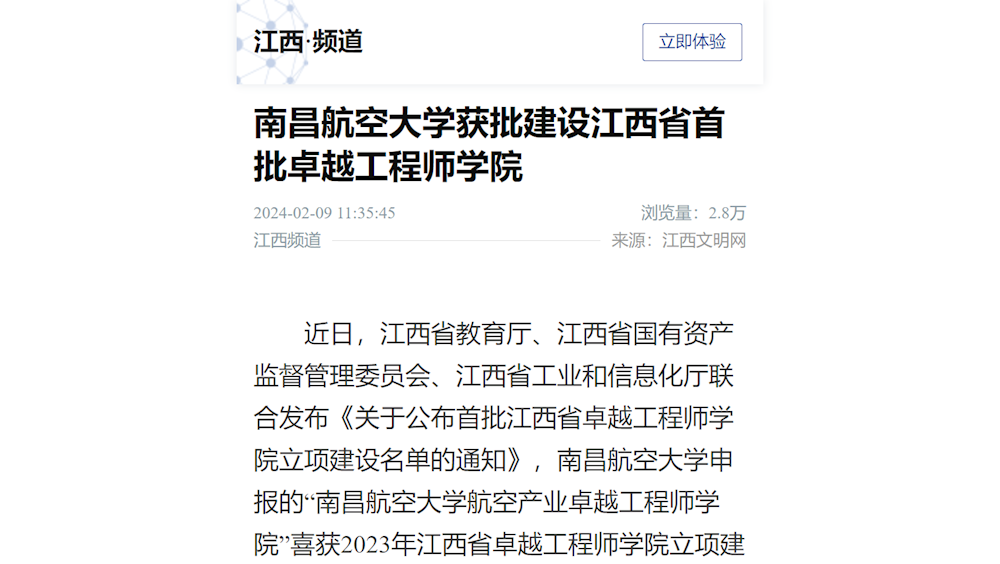 江西·频道

立即体验

南昌航空大学获批建设江西省首批卓越工程师学院

2024-02-09 11:35:45

浏览量：2.8万

江西频道

来源：江西文明网

近日，江西省教育厅、江西省国有资产监督管理委员会、江西省工业和信息化厅联合发布《关于公布首批江西省卓越工程师学院立项建设名单的通知》，南昌航空大学申报的“南昌航空大学航空产业卓越工程师学院”喜获2023年江西省卓越工程师学院立项建